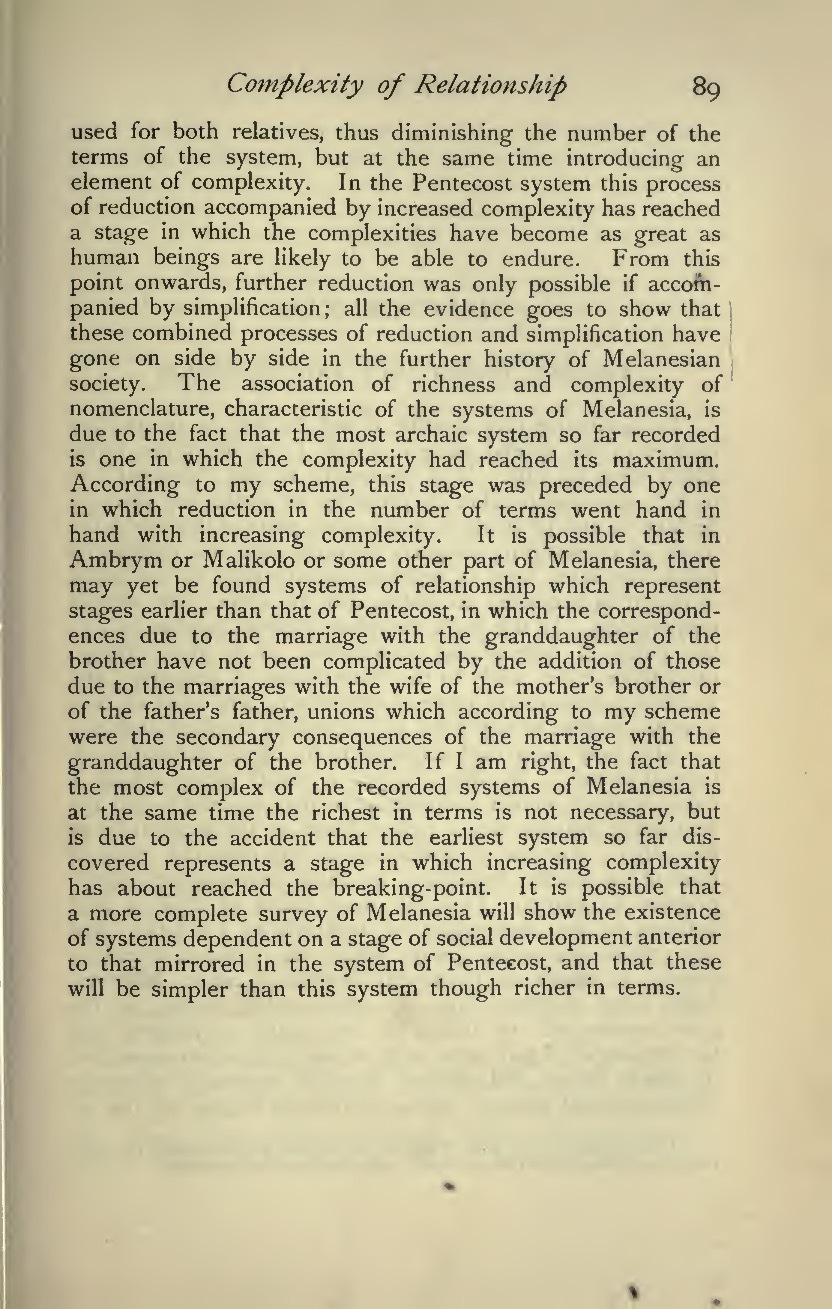 Complexity of Relationship 89

used for both relatives, thus diminishing the number of the terms of the system, but at the same time introducing an element of complexity. In the Pentecost system this process of reduction accompanied by increased complexity has reached a stage in which the complexities have become as great as human beings are likely to be able to endure. From this point onwards, further reduction was only possible if accompanied by simplification; all the evidence goes to show that these combined processes of reduction and simplification have gone on side by side in the further history of Melanesian society. The association of richness and complexity of nomenclature, characteristic of the systems of Melanesia, is due to the fact that the most archaic system so far recorded is one in which the complexity had reached its maximum. According to my scheme, this stage was preceded by one in which reduction in the number of terms went hand in hand with increasing complexity. It is possible that in Ambrym or Malikolo or some other part of Melanesia, there may yet be found systems of relationship which represent stages earlier than that of Pentecost, in which the correspondences due to the marriage with the granddaughter of the brother have not been complicated by the addition of those due to the marriages with the wife of the mother's brother or of the father's father, unions which according to my scheme were the secondary consequences of the marriage with the granddaughter of the brother. If I am right, the fact that the most complex of the recorded systems of Melanesia is at the same time the richest in terms is not necessary, but is due to the accident that the earliest system so far discovered represents a stage in which increasing complexity has about reached the breaking-point. It is possible that a more complete survey of Melanesia will show the existence of systems dependent on a stage of social development anterior to that mirrored in the system of Pentecost, and that these will be simpler than this system though richer in terms.